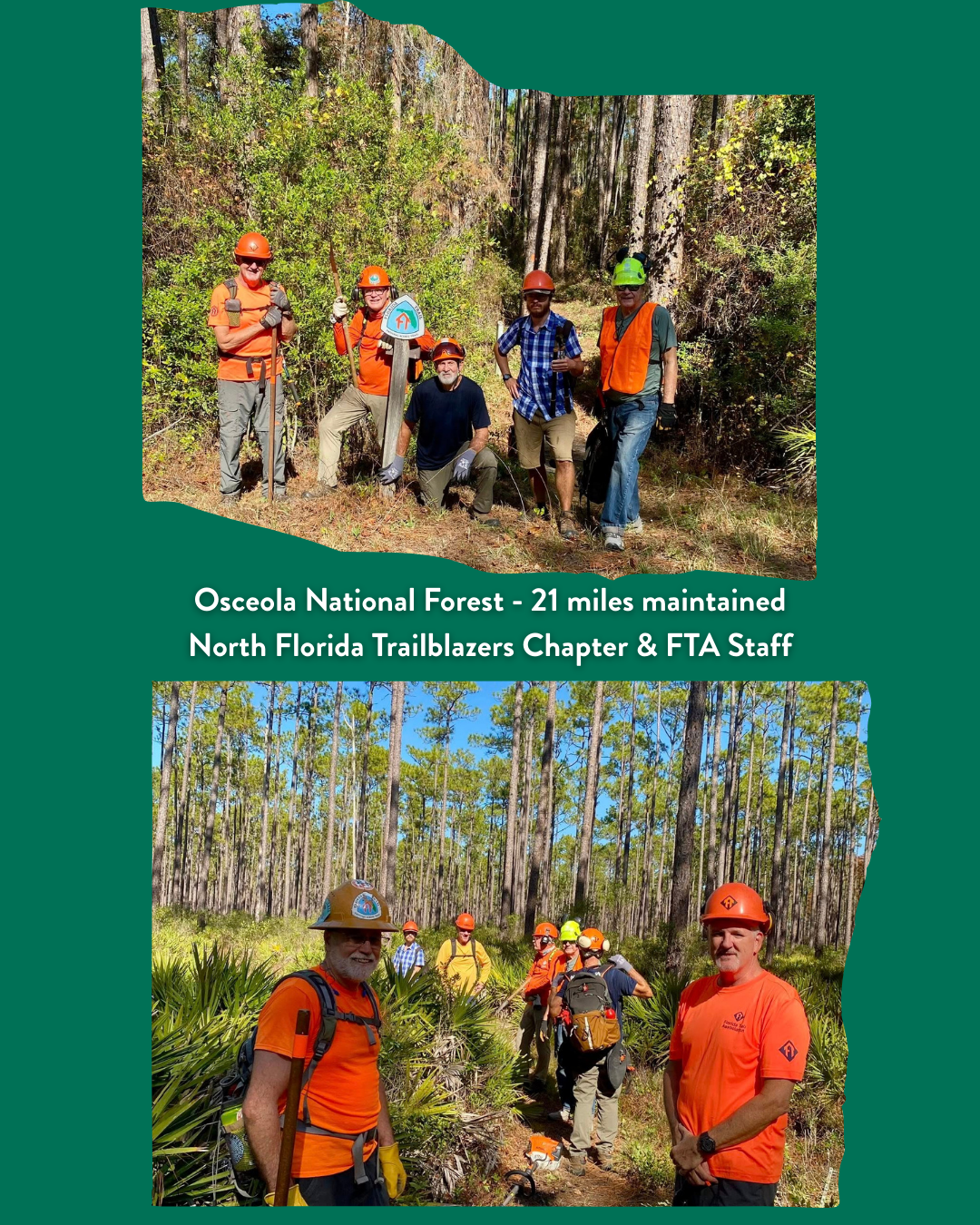 Osceola National Forest - 21 miles maintained
North Florida Trailblazers Chapter & FTA Staff